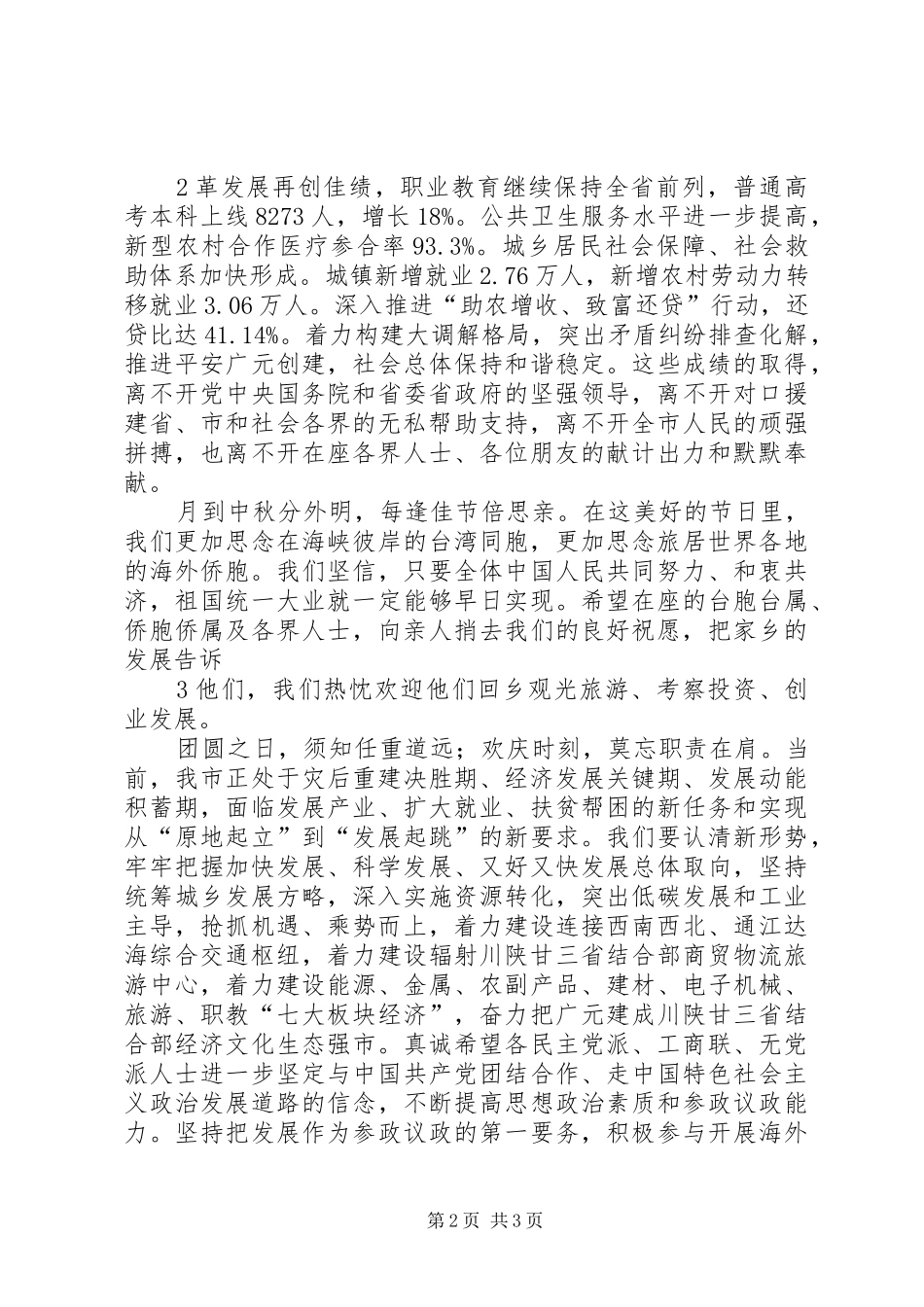 2革发展再创佳绩，职业教育继续保持全省前列，普通高考本科上线8273人，增长18%。公共卫生服务水平进一步提高，新型农村合作医疗参合率93.3%。城乡居民社会保障、社会救助体系加快形成。城镇新增就业2.76万人，新增农村劳动力转移就业3.06万人。深入推进“助农增收、致富还贷”行动，还贷比达41.14%。着力构建大调解格局，突出矛盾纠纷排查化解，推进平安广元创建，社会总体保持和谐稳定。这些成绩的取得，离不开党中央国务院和省委省政府的坚强领导，离不开对口援建省、市和社会各界的无私帮助支持，离不开全市人民的顽强拼搏，也离不开在座各界人士、各位朋友的献计出力和默默奉献。

月到中秋分外明，每逢佳节倍思亲。在这美好的节日里，我们更加思念在海峡彼岸的台湾同胞，更加思念旅居世界各地的海外侨胞。我们坚信，只要全体中国人民共同努力、和衷共济，祖国统一大业就一定能够早日实现。希望在座的台胞台属、侨胞侨属及各界人士，向亲人捎去我们的良好祝愿，把家乡的发展告诉

3他们，我们热忱欢迎他们回乡观光旅游、考察投资、创业发展。

团圆之日，须知任重道远；欢庆时刻，莫忘职责在肩。当前，我市正处于灾后重建决胜期、经济发展关键期、发展动能积蓄期，面临发展产业、扩大就业、扶贫帮困的新任务和实现从“原地起立”到“发展起跳”的新要求。我们要认清新形势，牢牢把握加快发展、科学发展、又好又快发展总体取向，坚持统筹城乡发展方略，深入实施资源转化，突出低碳发展和工业主导，抢抓机遇、乘势而上，着力建设连接西南西北、通江达海综合交通枢纽，着力建设辐射川陕甘三省结合部商贸物流旅游中心，着力建设能源、金属、农副产品、建材、电子机械、旅游、职教“七大板块经济”，奋力把广元建成川陕甘三省结合部经济文化生态强市。真诚希望各民主党派、工商联、无党派人士进一步坚定与中国共产党团结合作、走中国特色社会主义政治发展道路的信念，不断提高思想政治素质和参政议政能力。坚持把发展作为参政议政的第一要务，积极参与开展海外

第2页 共3页